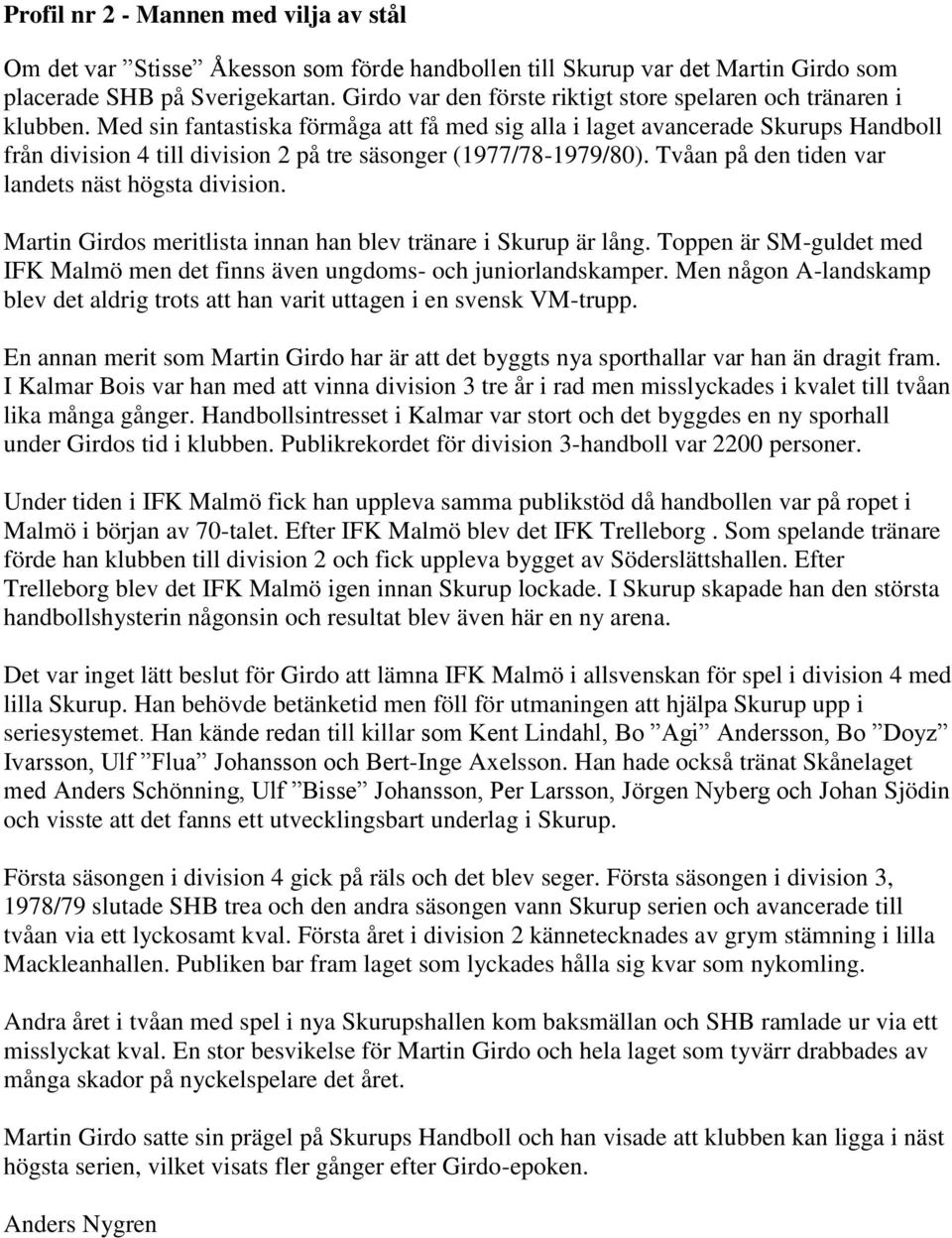 Profil nr 2 - Mannen med vilja av stål

Om det var ”Stisse” Åkesson som förde handbollen till Skurup var det Martin Girdo som placerade SHB på Sverigekartan. Girdo var den förste riktigt store spelaren och tränaren i klubben. Med sin fantastiska förmåga att få med sig alla i laget avancerade Skurups Handboll från division 4 till division 2 på tre säsonger (1977/78-1979/80). Tvåan på den tiden var landets näst högsta division.

Martin Girdos meritlista innan han blev tränare i Skurup är lång. Toppen är SM-guldet med IFK Malmö men det finns även ungdoms- och juniorlandskamper. Men någon A-landskamp blev det aldrig trots att han varit uttagen i en svensk VM-trupp.

En annan merit som Martin Girdo har är att det byggts nya sporthallar var han än dragit fram. I Kalmar Bois var han med att vinna division 3 tre år i rad men misslyckades i kvalet till tvåan lika många gånger. Handbollsintresset i Kalmar var stort och det byggdes en ny sporhall under Girdos tid i klubben. Publikrekordet för division 3-handboll var 2200 personer.

Under tiden i IFK Malmö fick han uppleva samma publikstöd då handbollen var på ropet i Malmö i början av 70-talet. Efter IFK Malmö blev det IFK Trelleborg . Som spelande tränare förde han klubben till division 2 och fick uppleva bygget av Söderslättshallen. Efter Trelleborg blev det IFK Malmö igen innan Skurup lockade. I Skurup skapade han den största handbollshysterin någonsin och resultat blev även här en ny arena.

Det var inget lätt beslut för Girdo att lämna IFK Malmö i allsvenskan för spel i division 4 med lilla Skurup. Han behövde betänketid men föll för utmaningen att hjälpa Skurup upp i seriesystemet. Han kände redan till killar som Kent Lindahl, Bo ”Agi” Andersson, Bo ”Doyz” Ivarsson, Ulf ”Flua” Johansson och Bert-Inge Axelsson. Han hade också tränat Skånelaget med Anders Schönning, Ulf ”Bisse” Johansson, Per Larsson, Jörgen Nyberg och Johan Sjödin och visste att det fanns ett utvecklingsbart underlag i Skurup.

Första säsongen i division 4 gick på räls och det blev seger. Första säsongen i division 3, 1978/79 slutade SHB trea och den andra säsongen vann Skurup serien och avancerade till tvåan via ett lyckosamt kval. Första året i division 2 kännetecknades av grym stämning i lilla Mackleanhallen. Publiken bar fram laget som lyckades hålla sig kvar som nykomling.

Andra året i tvåan med spel i nya Skurupshallen kom baksmällan och SHB ramlade ur via ett misslyckat kval. En stor besvikelse för Martin Girdo och hela laget som tyvärr drabbades av många skador på nyckelspelare det året.

Martin Girdo satte sin prägel på Skurups Handboll och han visade att klubben kan ligga i näst högsta serien, vilket visats fler gånger efter Girdo-epoken.

Anders Nygren